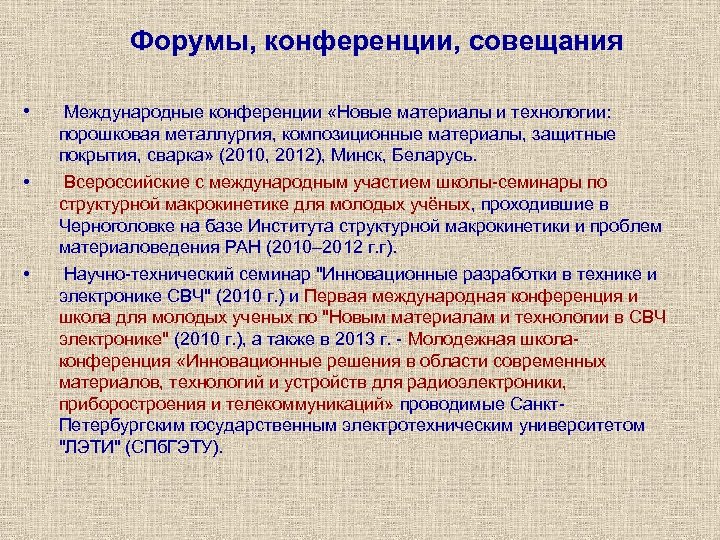 Форумы, конференции, совещания

• Международные конференции «Новые материалы и технологии: порошковая металлургия, композиционные материалы, защитные покрытия, сварка» (2010, 2012), Минск, Беларусь.

• Всероссийские с международным участием школы-семинары по структурной макрокинетике для молодых учёных, проходившие в Черноголовке на базе Института структурной макрокинетики и проблем материаловедения РАН (2010–2012 г.г).

• Научно-технический семинар "Инновационные разработки в технике и электронике СВЧ" (2010 г.) и Первая международная конференция и школа для молодых ученых по "Новым материалам и технологии в СВЧ электронике" (2010 г.), а также в 2013 г. - Молодежная школа-конференция «Инновационные решения в области современных материалов, технологий и устройств для радиоэлектроники, приборостроения и телекоммуникаций» проводимые Санкт-Петербургским государственным электротехническим университетом "ЛЭТИ" (СПбГЭТУ).